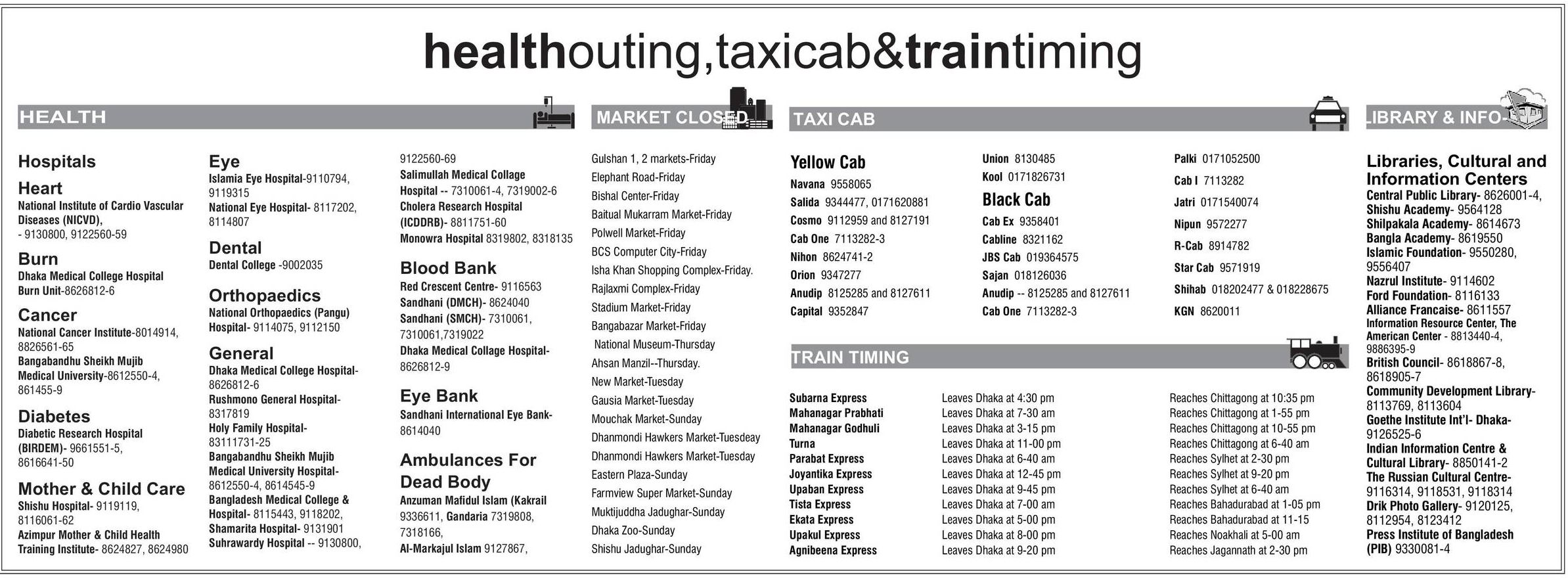 healthouting,taxicab&traintiming

HEALTH

Hospitals

Heart
National Institute of Cardio Vascular Diseases (NICVD), - 9130800, 9122560-59

Burn
Dhaka Medical College Hospital Burn Unit-8626812-6

Cancer
National Cancer Institute-8014914, 8826561-65
Bangabandhu Sheikh Mujib Medical University-8612550-4, 861455-9

Diabetes
Diabetic Research Hospital (BIRDEM)- 9661551-5, 8616641-50

Mother & Child Care
Shishu Hospital- 9119119, 8116061-62
Azimpur Mother & Child Health Training Institute- 8624827, 8624980

Eye
Islamia Eye Hospital-9110794, 9119315
National Eye Hospital- 8117202, 8114807

Dental
Dental College -9002035

Orthopaedics
National Orthopaedics (Pangu) Hospital- 9114075, 9112150

General
Dhaka Medical College Hospital- 8626812-6
Rushmono General Hospital- 8317819
Holy Family Hospital- 83111731-25
Bangabandhu Sheikh Mujib Medical University Hospital- 8612550-4, 8614545-9
Bangladesh Medical College & Hospital- 8115443, 9118202,
Shamarita Hospital- 9131901
Suhrawardy Hospital -- 9130800, 9122560-69
Salimullah Medical Collage Hospital -- 7310061-4, 7319002-6
Cholera Research Hospital (ICDDRB)- 8811751-60
Monowra Hospital 8319802, 8318135

Blood Bank
Red Crescent Centre- 9116563
Sandhani (DMCH)- 8624040
Sandhani (SMCH)- 7310061, 7310061,7319022
Dhaka Medical Collage Hospital- 8626812-9

Eye Bank
Sandhani International Eye Bank- 8614040

Ambulances For Dead Body
Anzuman Mafidul Islam (Kakrail 9336611, Gandaria 7319808, 7318166,
Al-Markajul Islam 9127867,

MARKET CLOSED

Gulshan 1, 2 markets-Friday
Elephant Road-Friday
Bishal Center-Friday
Baitual Mukarram Market-Friday
Polwell Market-Friday
BCS Computer City-Friday
Isha Khan Shopping Complex-Friday.
Rajlaxmi Complex-Friday
Stadium Market-Friday
Bangabazar Market-Friday
National Museum-Thursday
Ahsan Manzil--Thursday.
New Market-Tuesday
Gausia Market-Tuesday
Mouchak Market-Sunday
Dhanmondi Hawkers Market-Tuesdeay
Dhanmondi Hawkers Market-Tuesday
Eastern Plaza-Sunday
Farmview Super Market-Sunday
Muktijuddha Jadughar-Sunday
Dhaka Zoo-Sunday
Shishu Jadughar-Sunday

TAXI CAB

Yellow Cab
Navana 9558065
Salida 9344477, 0171620881
Cosmo 9112959 and 8127191
Cab One 7113282-3
Nihon 8624741-2
Orion 9347277
Anudip 8125285 and 8127611
Capital 9352847

Union 8130485
Kool 0171826731

Black Cab
Cab Ex 9358401
Cabline 8321162
JBS Cab 019364575
Sajan 018126036
Anudip -- 8125285 and 8127611
Cab One 7113282-3

Palki 0171052500
Cab I 7113282
Jatri 0171540074
Nipun 9572277
R-Cab 8914782
Star Cab 9571919
Shihab 018202477 & 018228675
KGN 8620011

TRAIN TIMING

| | | |
|---|---|---|
| Subarna Express | Leaves Dhaka at 4:30 pm | Reaches Chittagong at 10:35 pm |
| Mahanagar Prabhati | Leaves Dhaka at 7-30 am | Reaches Chittagong at 1-55 pm |
| Mahanagar Godhuli | Leaves Dhaka at 3-15 pm | Reaches Chittagong at 10-55 pm |
| Turna | Leaves Dhaka at 11-00 pm | Reaches Chittagong at 6-40 am |
| Parabat Express | Leaves Dhaka at 6-40 am | Reaches Sylhet at 2-30 pm |
| Joyantika Express | Leaves Dhaka at 12-45 pm | Reaches Sylhet at 9-20 pm |
| Upaban Express | Leaves Dhaka at 9-45 pm | Reaches Sylhet at 6-40 am |
| Tista Express | Leaves Dhaka at 7-00 am | Reaches Bahadurabad at 1-05 pm |
| Ekata Express | Leaves Dhaka at 5-00 pm | Reaches Bahadurabad at 11-15 |
| Upakul Express | Leaves Dhaka at 8-00 pm | Reaches Noakhali at 5-00 am |
| Agnibeena Express | Leaves Dhaka at 9-20 pm | Reaches Jagannath at 2-30 pm |

LIBRARY & INFO

Libraries, Cultural and Information Centers
Central Public Library- 8626001-4,
Shishu Academy- 9564128
Shilpakala Academy- 8614673
Bangla Academy- 8619550
Islamic Foundation- 9550280, 9556407
Nazrul Institute- 9114602
Ford Foundation- 8116133
Alliance Francaise- 8611557
Information Resource Center, The American Center - 8813440-4, 9886395-9
British Council- 8618867-8, 8618905-7
Community Development Library- 8113769, 8113604
Goethe Institute Int'l- Dhaka- 9126525-6
Indian Information Centre & Cultural Library- 8850141-2
The Russian Cultural Centre- 9116314, 9118531, 9118314
Drik Photo Gallery- 9120125, 8112954, 8123412
Press Institute of Bangladesh (PIB) 9330081-4